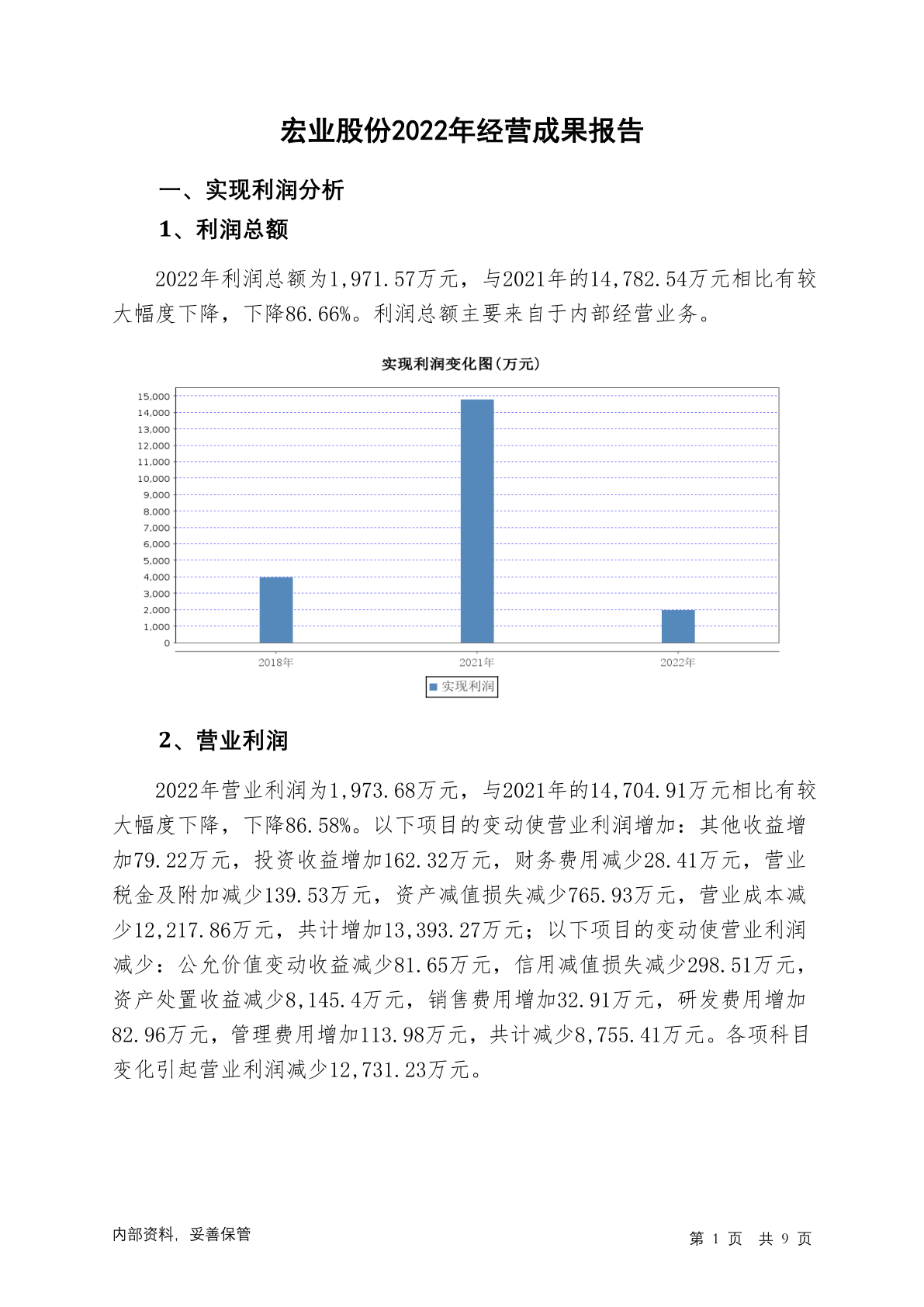 宏业股份2022年经营成果报告

一、实现利润分析

1、利润总额

2022年利润总额为1,971.57万元，与2021年的14,782.54万元相比有较大幅度下降，下降86.66%。利润总额主要来自于内部经营业务。

实现利润变化图(万元)

15,000
14,000
13,000
12,000
11,000
10,000
9,000
8,000
7,000
6,000
5,000
4,000
3,000
2,000
1,000
0

2018年
2021年
2022年

实现利润

2、营业利润

2022年营业利润为1,973.68万元，与2021年的14,704.91万元相比有较大幅度下降，下降86.58%。以下项目的变动使营业利润增加：其他收益增加79.22万元，投资收益增加162.32万元，财务费用减少28.41万元，营业税金及附加减少139.53万元，资产减值损失减少765.93万元，营业成本减少12,217.86万元，共计增加13,393.27万元；以下项目的变动使营业利润减少：公允价值变动收益减少81.65万元，信用减值损失减少298.51万元，资产处置收益减少8,145.4万元，销售费用增加32.91万元，研发费用增加82.96万元，管理费用增加113.98万元，共计减少8,755.41万元。各项科目变化引起营业利润减少12,731.23万元。

内部资料，妥善保管

第 1 页 共 9 页